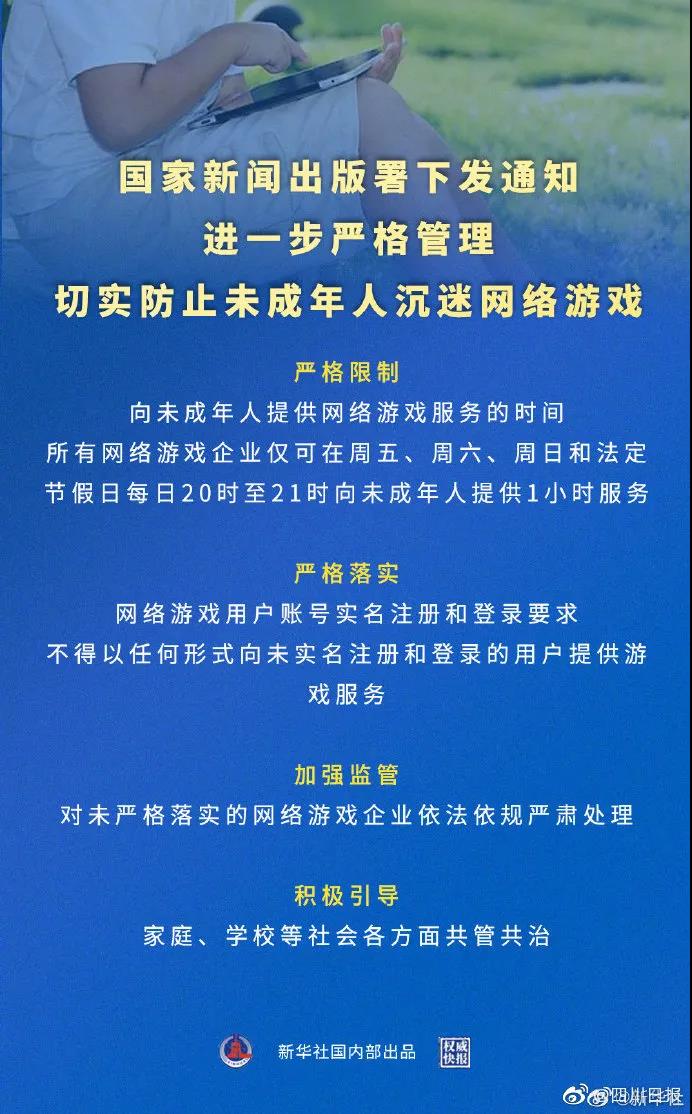 国家新闻出版署下发通知
进一步严格管理
切实防止未成年人沉迷网络游戏

严格限制
向未成年人提供网络游戏服务的时间
所有网络游戏企业仅可在周五、周六、周日和法定节假日每日20时至21时向未成年人提供1小时服务

严格落实
网络游戏用户账号实名注册和登录要求
不得以任何形式向未实名注册和登录的用户提供游戏服务

加强监管
对未严格落实的网络游戏企业依法依规严肃处理

积极引导
家庭、学校等社会各方面共管共治

新华社国内部出品 权威快报

@四川日报